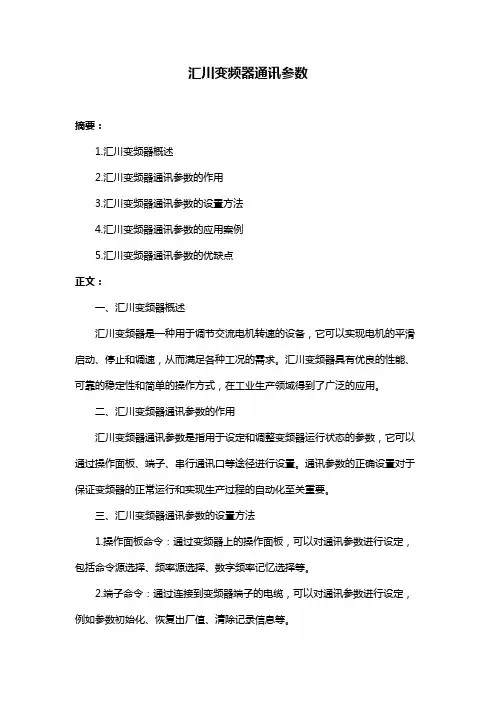 汇川变频器通讯参数

摘要：

1.汇川变频器概述

2.汇川变频器通讯参数的作用

3.汇川变频器通讯参数的设置方法

4.汇川变频器通讯参数的应用案例

5.汇川变频器通讯参数的优缺点

正文：

一、汇川变频器概述

汇川变频器是一种用于调节交流电机转速的设备，它可以实现电机的平滑启动、停止和调速，从而满足各种工况的需求。汇川变频器具有优良的性能、可靠的稳定性和简单的操作方式，在工业生产领域得到了广泛的应用。

二、汇川变频器通讯参数的作用

汇川变频器通讯参数是指用于设定和调整变频器运行状态的参数，它可以通过操作面板、端子、串行通讯口等途径进行设置。通讯参数的正确设置对于保证变频器的正常运行和实现生产过程的自动化至关重要。

三、汇川变频器通讯参数的设置方法

1.操作面板命令：通过变频器上的操作面板，可以对通讯参数进行设定，包括命令源选择、频率源选择、数字频率记忆选择等。

2.端子命令：通过连接到变频器端子的电缆，可以对通讯参数进行设定，例如参数初始化、恢复出厂值、清除记录信息等。